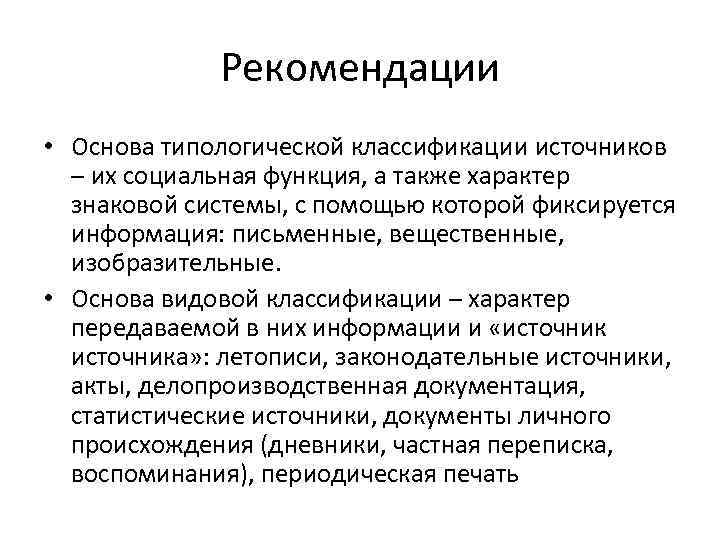 Рекомендации

• Основа типологической классификации источников – их социальная функция, а также характер знаковой системы, с помощью которой фиксируется информация: письменные, вещественные, изобразительные.

• Основа видовой классификации – характер передаваемой в них информации и «источник источника»: летописи, законодательные источники, акты, делопроизводственная документация, статистические источники, документы личного происхождения (дневники, частная переписка, воспоминания), периодическая печать